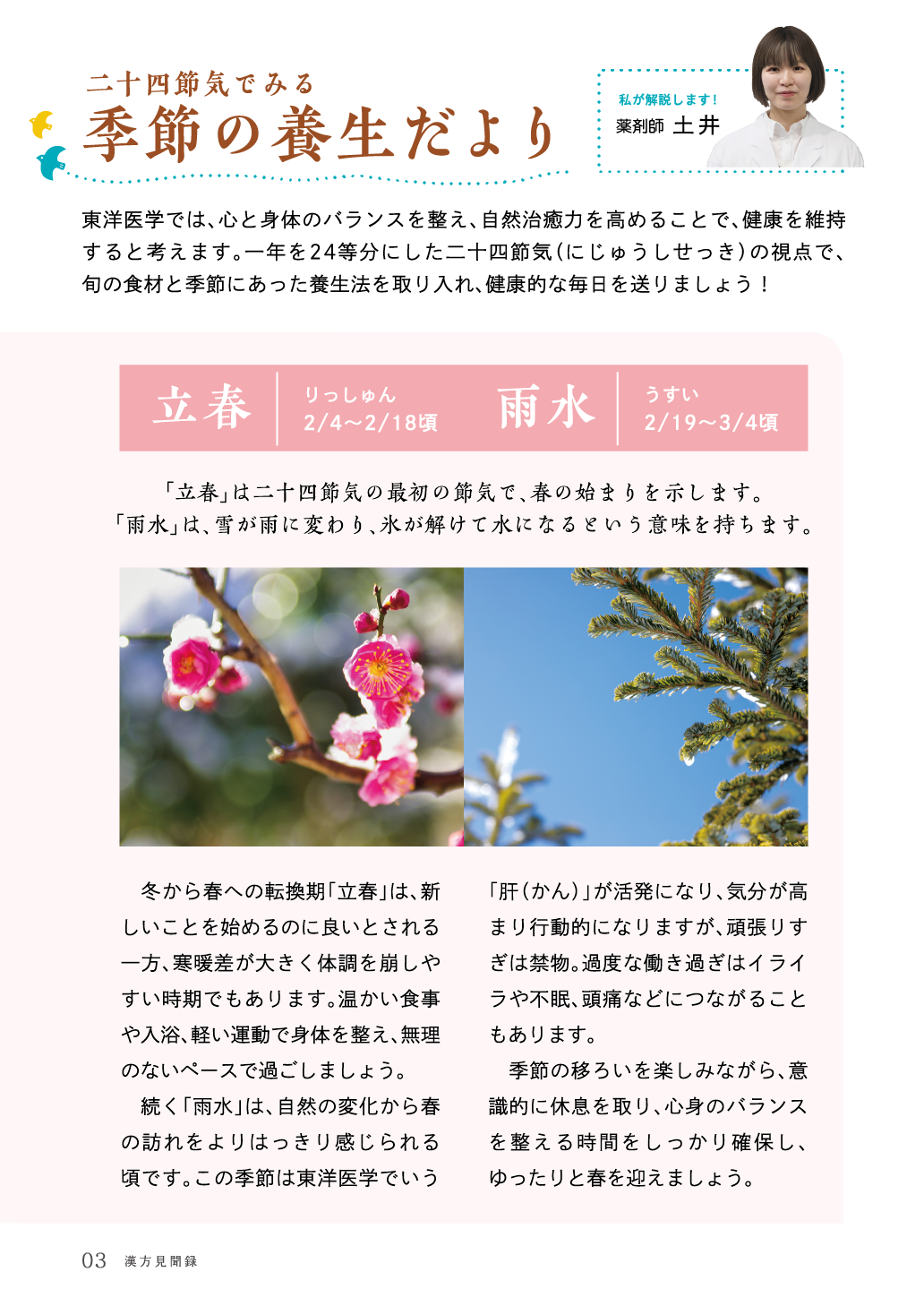 二十四節気でみる
季節の養生だより

私が解説します！
薬剤師 土井

東洋医学では、心と身体のバランスを整え、自然治癒力を高めることで、健康を維持すると考えます。一年を24等分にした二十四節気（にじゅうしせっき）の視点で、旬の食材と季節にあった養生法を取り入れ、健康的な毎日を送りましょう！

立春 りっしゅん 2/4〜2/18頃 雨水 うすい 2/19〜3/4頃

「立春」は二十四節気の最初の節気で、春の始まりを示します。
「雨水」は、雪が雨に変わり、氷が解けて水になるという意味を持ちます。

冬から春への転換期「立春」は、新しいことを始めるのに良いとされる一方、寒暖差が大きく体調を崩しやすい時期でもあります。温かい食事や入浴、軽い運動で身体を整え、無理のないペースで過ごしましょう。

続く「雨水」は、自然の変化から春の訪れをよりはっきり感じられる頃です。この季節は東洋医学でいう「肝（かん）」が活発になり、気分が高まり行動的になりますが、頑張りすぎは禁物。過度な働き過ぎはイライラや不眠、頭痛などにつながることもあります。

季節の移ろいを楽しみながら、意識的に休息を取り、心身のバランスを整える時間をしっかり確保し、ゆったりと春を迎えましょう。

03 漢方見聞録